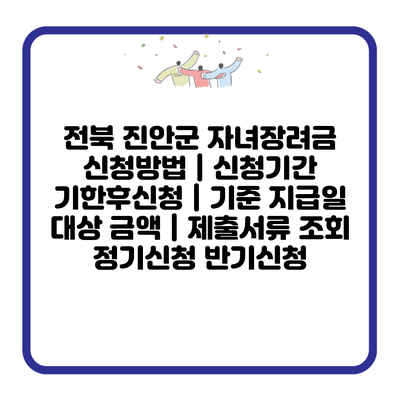 전북 진안군 자녀장려금 신청방법 | 신청기간 기한후신청 | 기준 지급일 대상 금액 | 제출서류 조회 정기신청 반기신청